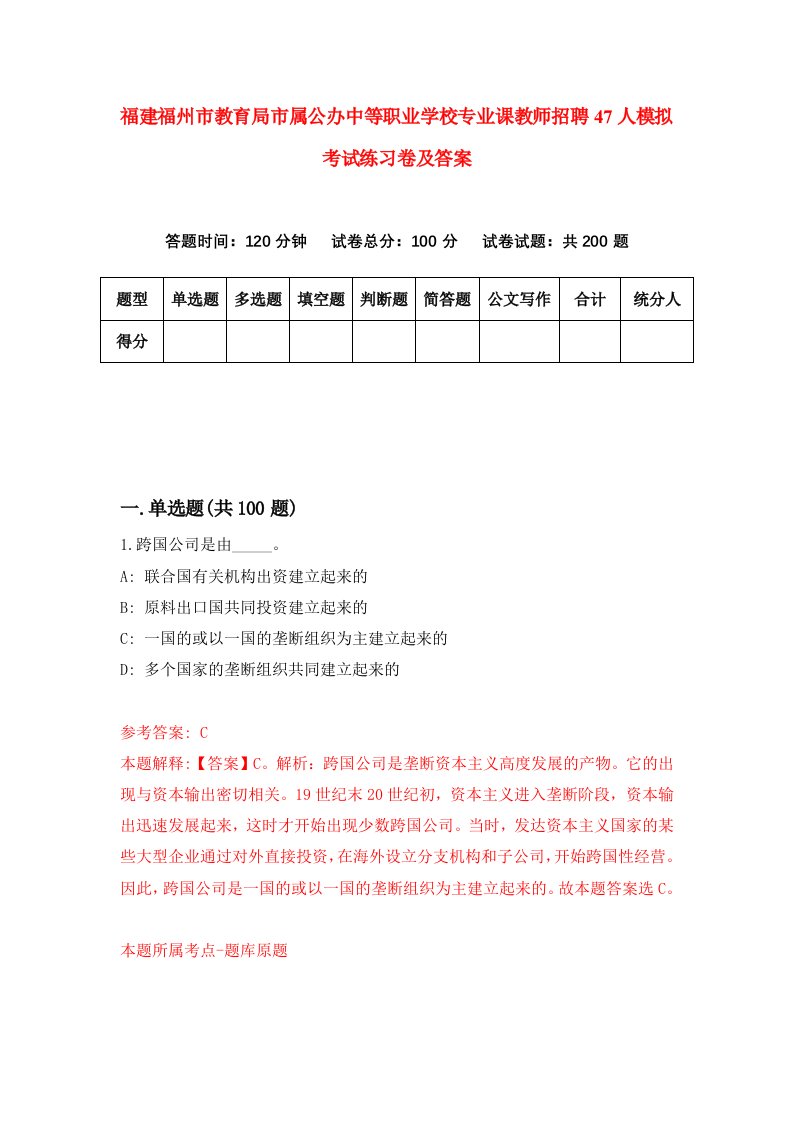 福建福州市教育局市属公办中等职业学校专业课教师招聘47人模拟考试练习卷及答案

答题时间：120分钟　试卷总分：100分　试卷试题：共200题

| 题型 | 单选题 | 多选题 | 填空题 | 判断题 | 简答题 | 公文写作 | 合计 | 统分人 |
|---|---|---|---|---|---|---|---|---|
| 得分 | | | | | | | | |

一.单选题(共100题)

1.跨国公司是由_____。

A: 联合国有关机构出资建立起来的

B: 原料出口国共同投资建立起来的

C: 一国的或以一国的垄断组织为主建立起来的

D: 多个国家的垄断组织共同建立起来的

参考答案: C

本题解释:【答案】C。解析：跨国公司是垄断资本主义高度发展的产物。它的出现与资本输出密切相关。19世纪末20世纪初，资本主义进入垄断阶段，资本输出迅速发展起来，这时才开始出现少数跨国公司。当时，发达资本主义国家的某些大型企业通过对外直接投资，在海外设立分支机构和子公司，开始跨国性经营。因此，跨国公司是一国的或以一国的垄断组织为主建立起来的。故本题答案选C。

本题所属考点-题库原题